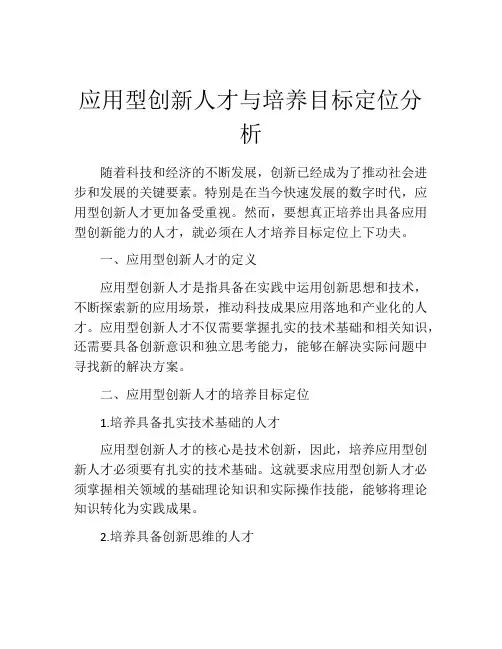 应用型创新人才与培养目标定位分析

随着科技和经济的不断发展，创新已经成为了推动社会进步和发展的关键要素。特别是在当今快速发展的数字时代，应用型创新人才更加备受重视。然而，要想真正培养出具备应用型创新能力的人才，就必须在人才培养目标定位上下功夫。

一、应用型创新人才的定义

应用型创新人才是指具备在实践中运用创新思想和技术，不断探索新的应用场景，推动科技成果应用落地和产业化的人才。应用型创新人才不仅需要掌握扎实的技术基础和相关知识，还需要具备创新意识和独立思考能力，能够在解决实际问题中寻找新的解决方案。

二、应用型创新人才的培养目标定位

1.培养具备扎实技术基础的人才

应用型创新人才的核心是技术创新，因此，培养应用型创新人才必须要有扎实的技术基础。这就要求应用型创新人才必须掌握相关领域的基础理论知识和实际操作技能，能够将理论知识转化为实践成果。

2.培养具备创新思维的人才